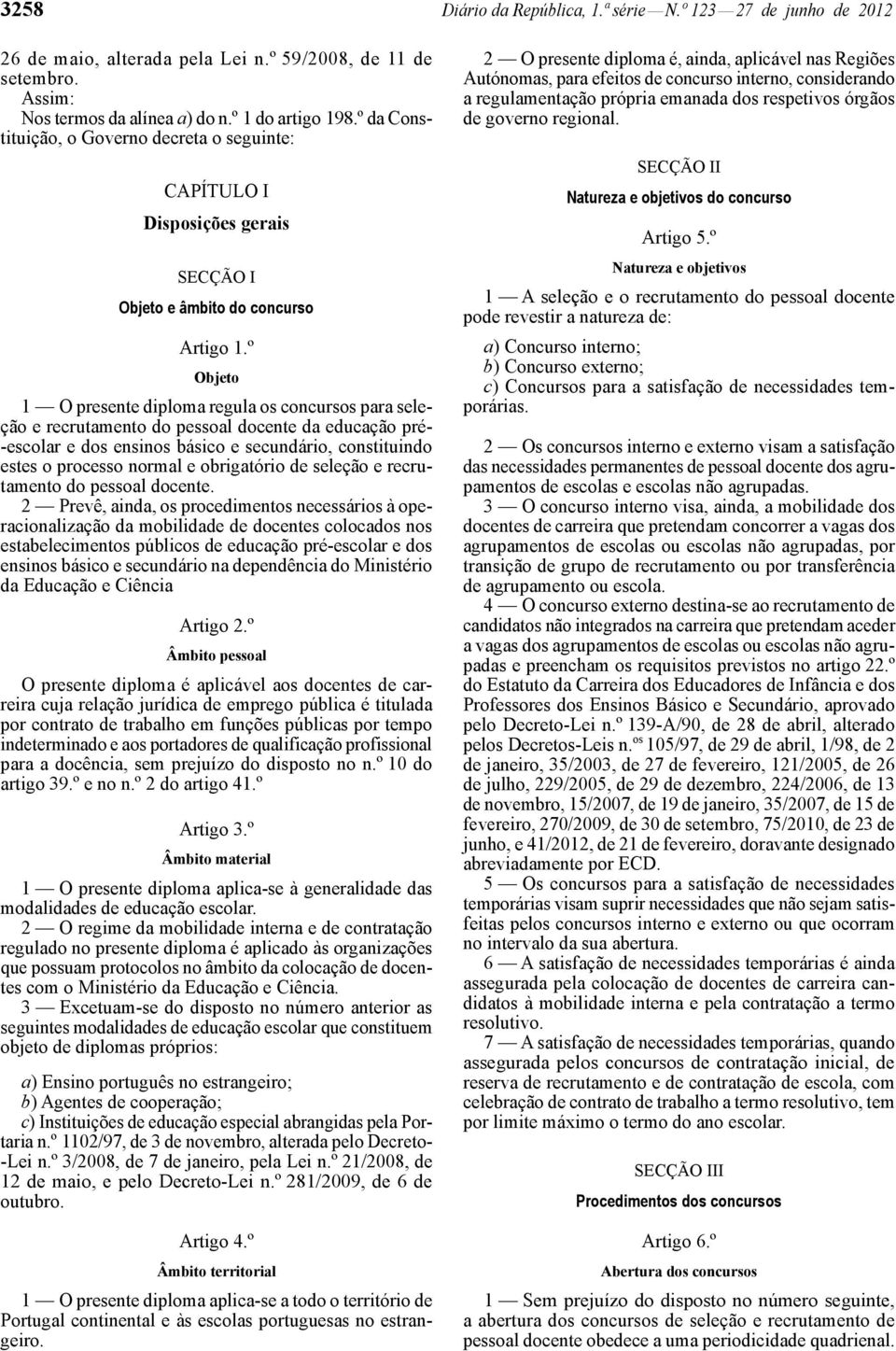 3258 Diário da República, 1.ª série — N.º 123 — 27 de junho de 2012

26 de maio, alterada pela Lei n.º 59/2008, de 11 de setembro.

Assim:

Nos termos da alínea a) do n.º 1 do artigo 198.º da Constituição, o Governo decreta o seguinte:

CAPÍTULO I

Disposições gerais

SECÇÃO I

Objeto e âmbito do concurso

Artigo 1.º

Objeto

1 — O presente diploma regula os concursos para seleção e recrutamento do pessoal docente da educação pré-escolar e dos ensinos básico e secundário, constituindo estes o processo normal e obrigatório de seleção e recrutamento do pessoal docente.

2 — Prevê, ainda, os procedimentos necessários à operacionalização da mobilidade de docentes colocados nos estabelecimentos públicos de educação pré-escolar e dos ensinos básico e secundário na dependência do Ministério da Educação e Ciência

Artigo 2.º

Âmbito pessoal

O presente diploma é aplicável aos docentes de carreira cuja relação jurídica de emprego pública é titulada por contrato de trabalho em funções públicas por tempo indeterminado e aos portadores de qualificação profissional para a docência, sem prejuízo do disposto no n.º 10 do artigo 39.º e no n.º 2 do artigo 41.º

Artigo 3.º

Âmbito material

1 — O presente diploma aplica-se à generalidade das modalidades de educação escolar.

2 — O regime da mobilidade interna e de contratação regulado no presente diploma é aplicado às organizações que possuam protocolos no âmbito da colocação de docentes com o Ministério da Educação e Ciência.

3 — Excetuam-se do disposto no número anterior as seguintes modalidades de educação escolar que constituem objeto de diplomas próprios:

a) Ensino português no estrangeiro;
b) Agentes de cooperação;
c) Instituições de educação especial abrangidas pela Portaria n.º 1102/97, de 3 de novembro, alterada pelo Decreto-Lei n.º 3/2008, de 7 de janeiro, pela Lei n.º 21/2008, de 12 de maio, e pelo Decreto-Lei n.º 281/2009, de 6 de outubro.

Artigo 4.º

Âmbito territorial

1 — O presente diploma aplica-se a todo o território de Portugal continental e às escolas portuguesas no estrangeiro.

2 — O presente diploma é, ainda, aplicável nas Regiões Autónomas, para efeitos de concurso interno, considerando a regulamentação própria emanada dos respetivos órgãos de governo regional.

SECÇÃO II

Natureza e objetivos do concurso

Artigo 5.º

Natureza e objetivos

1 — A seleção e o recrutamento do pessoal docente pode revestir a natureza de:

a) Concurso interno;
b) Concurso externo;
c) Concursos para a satisfação de necessidades temporárias.

2 — Os concursos interno e externo visam a satisfação das necessidades permanentes de pessoal docente dos agrupamentos de escolas e escolas não agrupadas.

3 — O concurso interno visa, ainda, a mobilidade dos docentes de carreira que pretendam concorrer a vagas dos agrupamentos de escolas ou escolas não agrupadas, por transição de grupo de recrutamento ou por transferência de agrupamento ou escola.

4 — O concurso externo destina-se ao recrutamento de candidatos não integrados na carreira que pretendam aceder a vagas dos agrupamentos de escolas ou escolas não agrupadas e preencham os requisitos previstos no artigo 22.º do Estatuto da Carreira dos Educadores de Infância e dos Professores dos Ensinos Básico e Secundário, aprovado pelo Decreto-Lei n.º 139-A/90, de 28 de abril, alterado pelos Decretos-Leis n.os 105/97, de 29 de abril, 1/98, de 2 de janeiro, 35/2003, de 27 de fevereiro, 121/2005, de 26 de julho, 229/2005, de 29 de dezembro, 224/2006, de 13 de novembro, 15/2007, de 19 de janeiro, 35/2007, de 15 de fevereiro, 270/2009, de 30 de setembro, 75/2010, de 23 de junho, e 41/2012, de 21 de fevereiro, doravante designado abreviadamente por ECD.

5 — Os concursos para a satisfação de necessidades temporárias visam suprir necessidades que não sejam satisfeitas pelos concursos interno e externo ou que ocorram no intervalo da sua abertura.

6 — A satisfação de necessidades temporárias é ainda assegurada pela colocação de docentes de carreira candidatos à mobilidade interna e pela contratação a termo resolutivo.

7 — A satisfação de necessidades temporárias, quando assegurada pelos concursos de contratação inicial, de reserva de recrutamento e de contratação de escola, com celebração de contrato de trabalho a termo resolutivo, tem por limite máximo o termo do ano escolar.

SECÇÃO III

Procedimentos dos concursos

Artigo 6.º

Abertura dos concursos

1 — Sem prejuízo do disposto no número seguinte, a abertura dos concursos de seleção e recrutamento de pessoal docente obedece a uma periodicidade quadrienal.